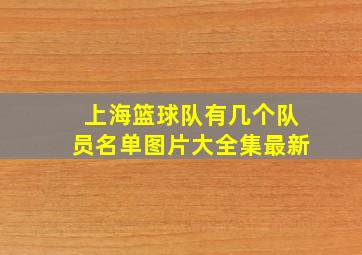 上海篮球队有几个队员名单图片大全集最新